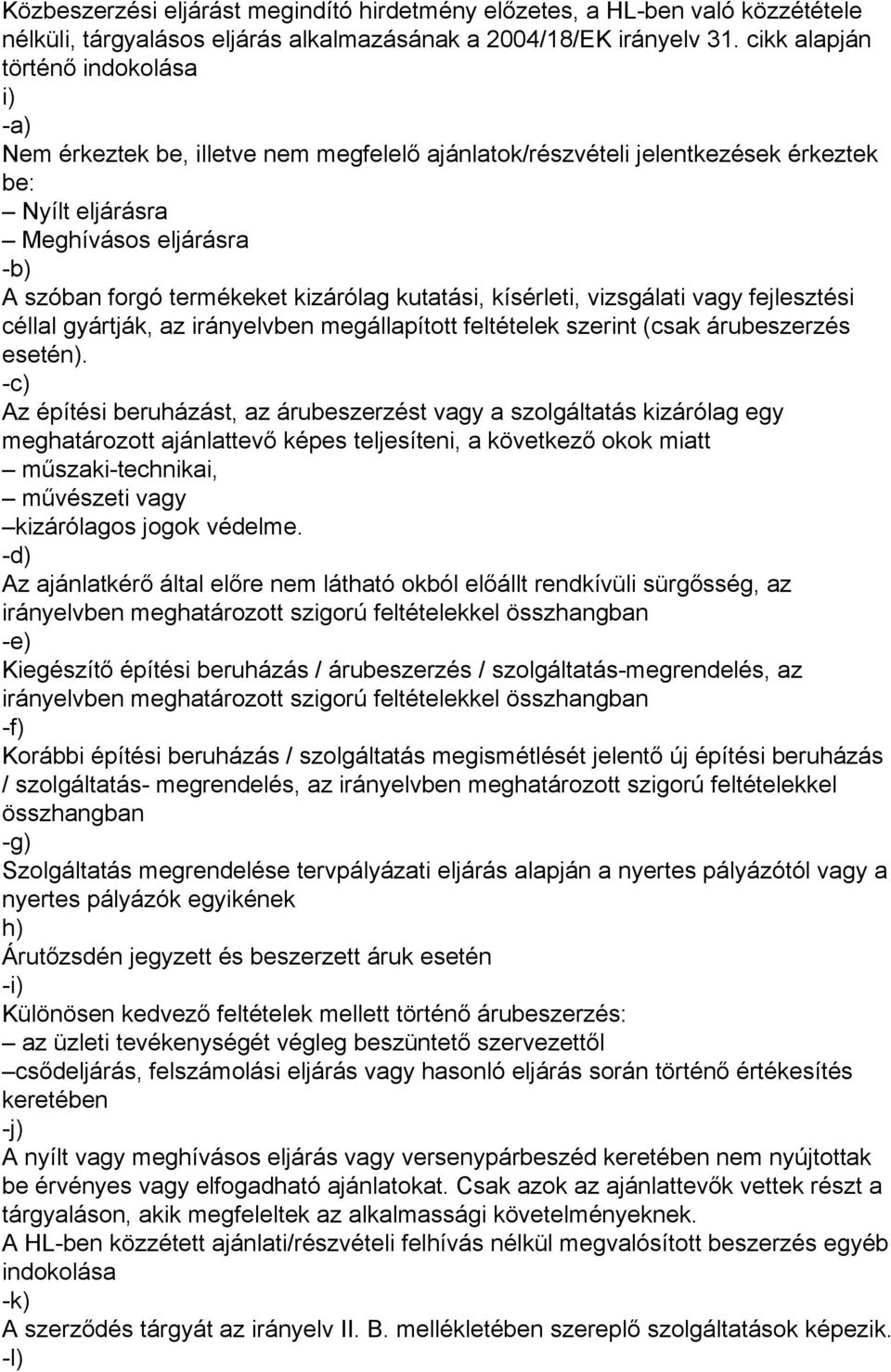 Közbeszerzési eljárást megindító hirdetmény előzetes, a HL-ben való közzététele nélküli, tárgyalásos eljárás alkalmazásának a 2004/18/EK irányelv 31. cikk alapján történő indokolása
i)
-a)
Nem érkeztek be, illetve nem megfelelő ajánlatok/részvételi jelentkezések érkeztek be:
– Nyílt eljárásra
– Meghívásos eljárásra
-b)
A szóban forgó termékeket kizárólag kutatási, kísérleti, vizsgálati vagy fejlesztési céllal gyártják, az irányelvben megállapított feltételek szerint (csak árubeszerzés esetén).
-c)
Az építési beruházást, az árubeszerzést vagy a szolgáltatás kizárólag egy meghatározott ajánlattevő képes teljesíteni, a következő okok miatt
– műszaki-technikai,
– művészeti vagy
–kizárólagos jogok védelme.
-d)
Az ajánlatkérő által előre nem látható okból előállt rendkívüli sürgősség, az irányelvben meghatározott szigorú feltételekkel összhangban
-e)
Kiegészítő építési beruházás / árubeszerzés / szolgáltatás-megrendelés, az irányelvben meghatározott szigorú feltételekkel összhangban
-f)
Korábbi építési beruházás / szolgáltatás megismétlését jelentő új építési beruházás / szolgáltatás- megrendelés, az irányelvben meghatározott szigorú feltételekkel összhangban
-g)
Szolgáltatás megrendelése tervpályázati eljárás alapján a nyertes pályázótól vagy a nyertes pályázók egyikének
h)
Árutőzsdén jegyzett és beszerzett áruk esetén
-i)
Különösen kedvező feltételek mellett történő árubeszerzés:
– az üzleti tevékenységét végleg beszüntető szervezettől
–csődeljárás, felszámolási eljárás vagy hasonló eljárás során történő értékesítés keretében
-j)
A nyílt vagy meghívásos eljárás vagy versenypárbeszéd keretében nem nyújtottak be érvényes vagy elfogadható ajánlatokat. Csak azok az ajánlattevők vettek részt a tárgyaláson, akik megfeleltek az alkalmassági követelményeknek.
A HL-ben közzétett ajánlati/részvételi felhívás nélkül megvalósított beszerzés egyéb indokolása
-k)
A szerződés tárgyát az irányelv II. B. mellékletében szereplő szolgáltatások képezik.
-l)